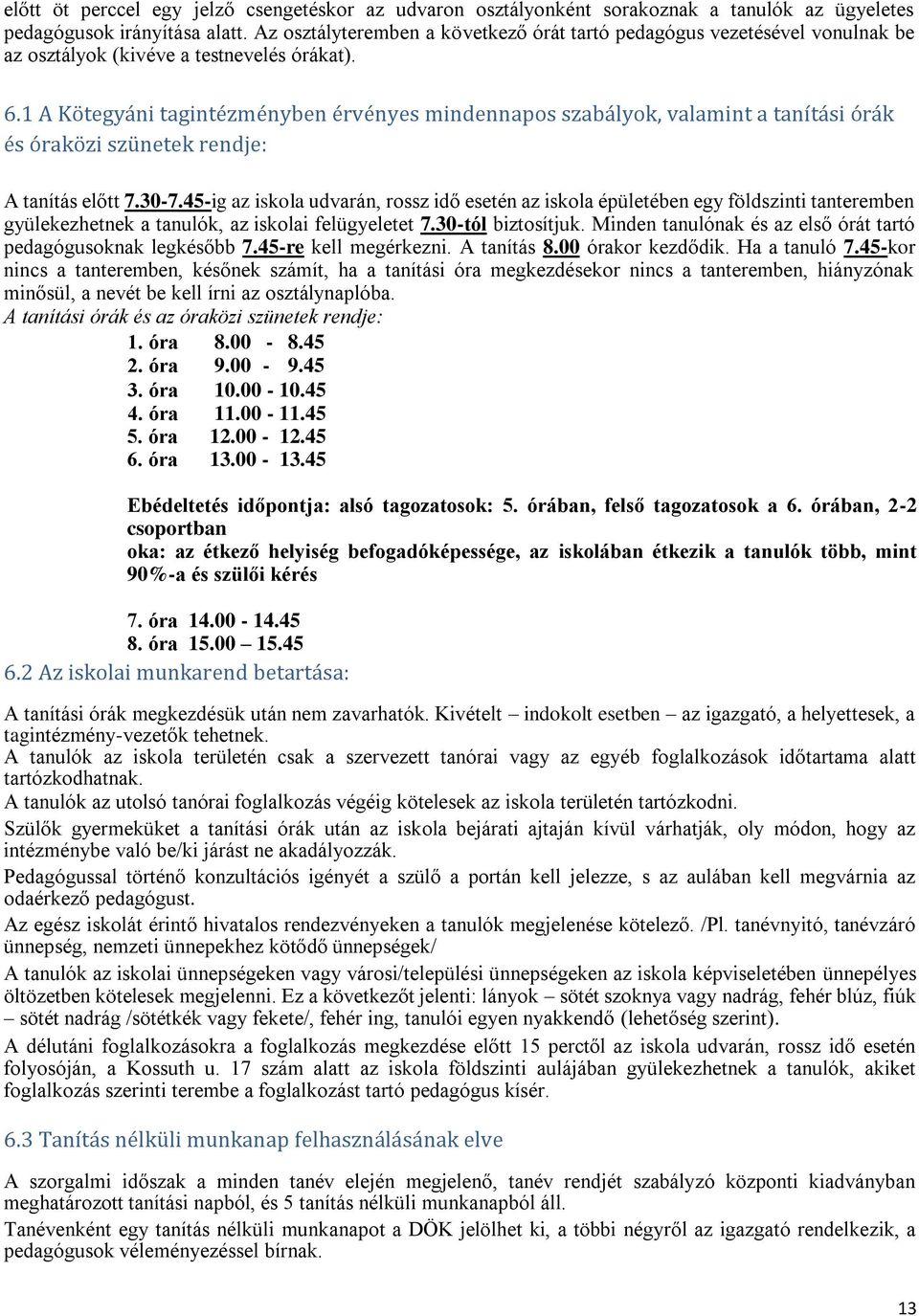 előtt öt perccel egy jelző csengetéskor az udvaron osztályonként sorakoznak a tanulók az ügyeletes pedagógusok irányítása alatt. Az osztályteremben a következő órát tartó pedagógus vezetésével vonulnak be az osztályok (kivéve a testnevelés órákat).

6.1 A Kötegyáni tagintézményben érvényes mindennapos szabályok, valamint a tanítási órák és óraközi szünetek rendje:

A tanítás előtt 7.30-7.45-ig az iskola udvarán, rossz idő esetén az iskola épületében egy földszinti tanteremben gyülekezhetnek a tanulók, az iskolai felügyeletet 7.30-tól biztosítjuk. Minden tanulónak és az első órát tartó pedagógusoknak legkésőbb 7.45-re kell megérkezni. A tanítás 8.00 órakor kezdődik. Ha a tanuló 7.45-kor nincs a tanteremben, későnek számít, ha a tanítási óra megkezdésekor nincs a tanteremben, hiányzónak minősül, a nevét be kell írni az osztálynaplóba.
A tanítási órák és az óraközi szünetek rendje:
1. óra 8.00 - 8.45
2. óra 9.00 - 9.45
3. óra 10.00 - 10.45
4. óra 11.00 - 11.45
5. óra 12.00 - 12.45
6. óra 13.00 - 13.45

Ebédeltetés időpontja: alsó tagozatosok: 5. órában, felső tagozatosok a 6. órában, 2-2 csoportban
oka: az étkező helyiség befogadóképessége, az iskolában étkezik a tanulók több, mint 90%-a és szülői kérés

7. óra 14.00 - 14.45
8. óra 15.00 – 15.45
6.2 Az iskolai munkarend betartása:

A tanítási órák megkezdésük után nem zavarhatók. Kivételt – indokolt esetben – az igazgató, a helyettesek, a tagintézmény-vezetők tehetnek.
A tanulók az iskola területén csak a szervezett tanórai vagy az egyéb foglalkozások időtartama alatt tartózkodhatnak.
A tanulók az utolsó tanórai foglalkozás végéig kötelesek az iskola területén tartózkodni.
Szülők gyermeküket a tanítási órák után az iskola bejárati ajtaján kívül várhatják, oly módon, hogy az intézménybe való be/ki járást ne akadályozzák.
Pedagógussal történő konzultációs igényét a szülő a portán kell jelezze, s az aulában kell megvárnia az odaérkező pedagógust.
Az egész iskolát érintő hivatalos rendezvényeken a tanulók megjelenése kötelező. /Pl. tanévnyitó, tanévzáró ünnepség, nemzeti ünnepekhez kötődő ünnepségek/
A tanulók az iskolai ünnepségeken vagy városi/települési ünnepségeken az iskola képviseletében ünnepélyes öltözetben kötelesek megjelenni. Ez a következőt jelenti: lányok – sötét szoknya vagy nadrág, fehér blúz, fiúk – sötét nadrág /sötétkék vagy fekete/, fehér ing, tanulói egyen nyakkendő (lehetőség szerint).
A délutáni foglalkozásokra a foglalkozás megkezdése előtt 15 perctől az iskola udvarán, rossz idő esetén folyosóján, a Kossuth u. 17 szám alatt az iskola földszinti aulájában gyülekezhetnek a tanulók, akiket foglalkozás szerinti terembe a foglalkozást tartó pedagógus kísér.

6.3 Tanítás nélküli munkanap felhasználásának elve

A szorgalmi időszak a minden tanév elején megjelenő, tanév rendjét szabályzó központi kiadványban meghatározott tanítási napból, és 5 tanítás nélküli munkanapból áll.
Tanévenként egy tanítás nélküli munkanapot a DÖK jelölhet ki, a többi négyről az igazgató rendelkezik, a pedagógusok véleményezéssel bírnak.

13